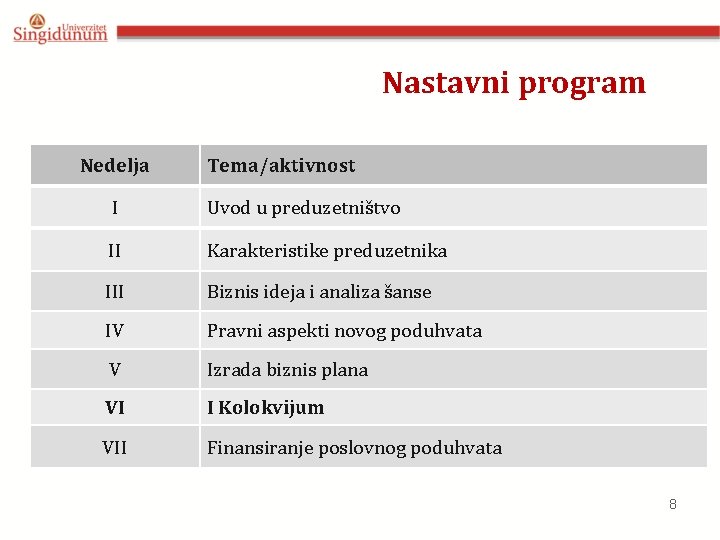 Univerzitet Singidunum

Nastavni program

| Nedelja | Tema/aktivnost |
|---|---|
| I | Uvod u preduzetništvo |
| II | Karakteristike preduzetnika |
| III | Biznis ideja i analiza šanse |
| IV | Pravni aspekti novog poduhvata |
| V | Izrada biznis plana |
| VI | I Kolokvijum |
| VII | Finansiranje poslovnog poduhvata |

8